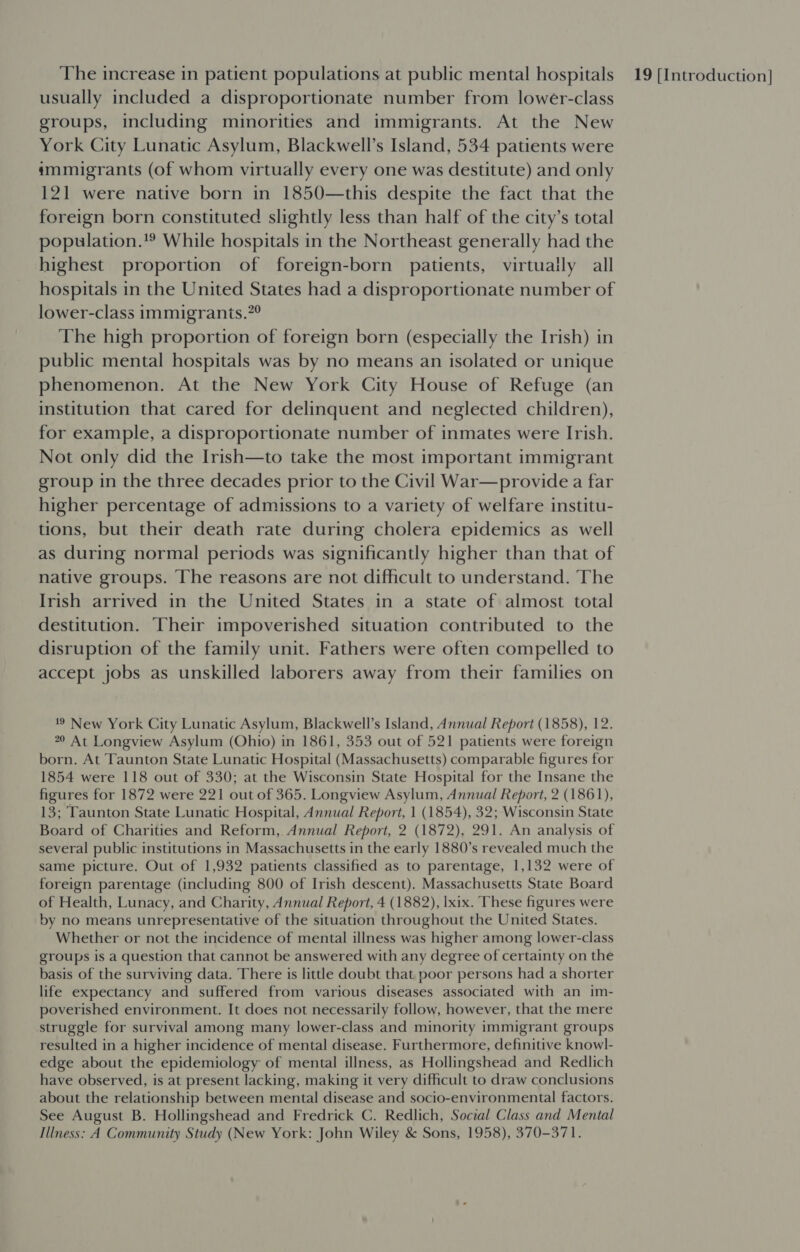 19 [Introduction]

The increase in patient populations at public mental hospitals usually included a disproportionate number from lower-class groups, including minorities and immigrants. At the New York City Lunatic Asylum, Blackwell's Island, 534 patients were immigrants (of whom virtually every one was destitute) and only 121 were native born in 1850—this despite the fact that the foreign born constituted slightly less than half of the city's total population.$^{19}$ While hospitals in the Northeast generally had the highest proportion of foreign-born patients, virtually all hospitals in the United States had a disproportionate number of lower-class immigrants.$^{20}$

The high proportion of foreign born (especially the Irish) in public mental hospitals was by no means an isolated or unique phenomenon. At the New York City House of Refuge (an institution that cared for delinquent and neglected children), for example, a disproportionate number of inmates were Irish. Not only did the Irish—to take the most important immigrant group in the three decades prior to the Civil War—provide a far higher percentage of admissions to a variety of welfare institutions, but their death rate during cholera epidemics as well as during normal periods was significantly higher than that of native groups. The reasons are not difficult to understand. The Irish arrived in the United States in a state of almost total destitution. Their impoverished situation contributed to the disruption of the family unit. Fathers were often compelled to accept jobs as unskilled laborers away from their families on

$^{19}$ New York City Lunatic Asylum, Blackwell's Island, Annual Report (1858), 12.

$^{20}$ At Longview Asylum (Ohio) in 1861, 353 out of 521 patients were foreign born. At Taunton State Lunatic Hospital (Massachusetts) comparable figures for 1854 were 118 out of 330; at the Wisconsin State Hospital for the Insane the figures for 1872 were 221 out of 365. Longview Asylum, Annual Report, 2 (1861), 13; Taunton State Lunatic Hospital, Annual Report, 1 (1854), 32; Wisconsin State Board of Charities and Reform, Annual Report, 2 (1872), 291. An analysis of several public institutions in Massachusetts in the early 1880's revealed much the same picture. Out of 1,932 patients classified as to parentage, 1,132 were of foreign parentage (including 800 of Irish descent). Massachusetts State Board of Health, Lunacy, and Charity, Annual Report, 4 (1882), lxix. These figures were by no means unrepresentative of the situation throughout the United States.

Whether or not the incidence of mental illness was higher among lower-class groups is a question that cannot be answered with any degree of certainty on the basis of the surviving data. There is little doubt that poor persons had a shorter life expectancy and suffered from various diseases associated with an impoverished environment. It does not necessarily follow, however, that the mere struggle for survival among many lower-class and minority immigrant groups resulted in a higher incidence of mental disease. Furthermore, definitive knowledge about the epidemiology of mental illness, as Hollingshead and Redlich have observed, is at present lacking, making it very difficult to draw conclusions about the relationship between mental disease and socio-environmental factors. See August B. Hollingshead and Fredrick C. Redlich, Social Class and Mental Illness: A Community Study (New York: John Wiley & Sons, 1958), 370–371.